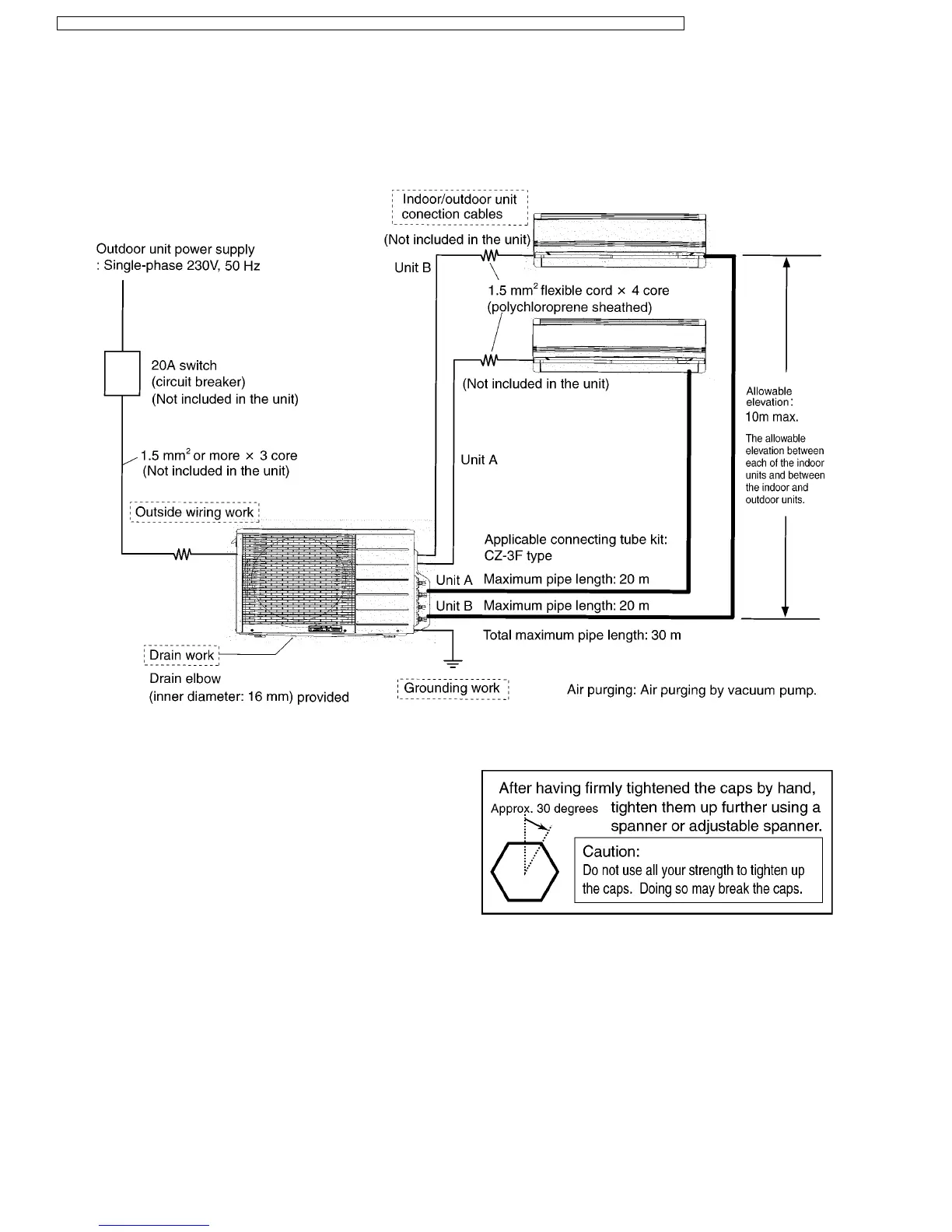 Indoor/outdoor unit conection cables

(Not included in the unit)

Outdoor unit power supply
: Single-phase 230V, 50 Hz

Unit B

1.5 mm$^2$ flexible cord × 4 core
(polychloroprene sheathed)

20A switch
(circuit breaker)
(Not included in the unit)

(Not included in the unit)

Allowable elevation: 10m max.

The allowable elevation between each of the indoor units and between the indoor and outdoor units.

1.5 mm$^2$ or more × 3 core
(Not included in the unit)

Unit A

Outside wiring work

Applicable connecting tube kit:
CZ-3F type

Unit A Maximum pipe length: 20 m

Unit B Maximum pipe length: 20 m

Total maximum pipe length: 30 m

Drain work

Drain elbow
(inner diameter: 16 mm) provided

Grounding work

Air purging: Air purging by vacuum pump.

After having firmly tightened the caps by hand, tighten them up further using a spanner or adjustable spanner.

Approx. 30 degrees

Caution:
Do not use all your strength to tighten up the caps. Doing so may break the caps.